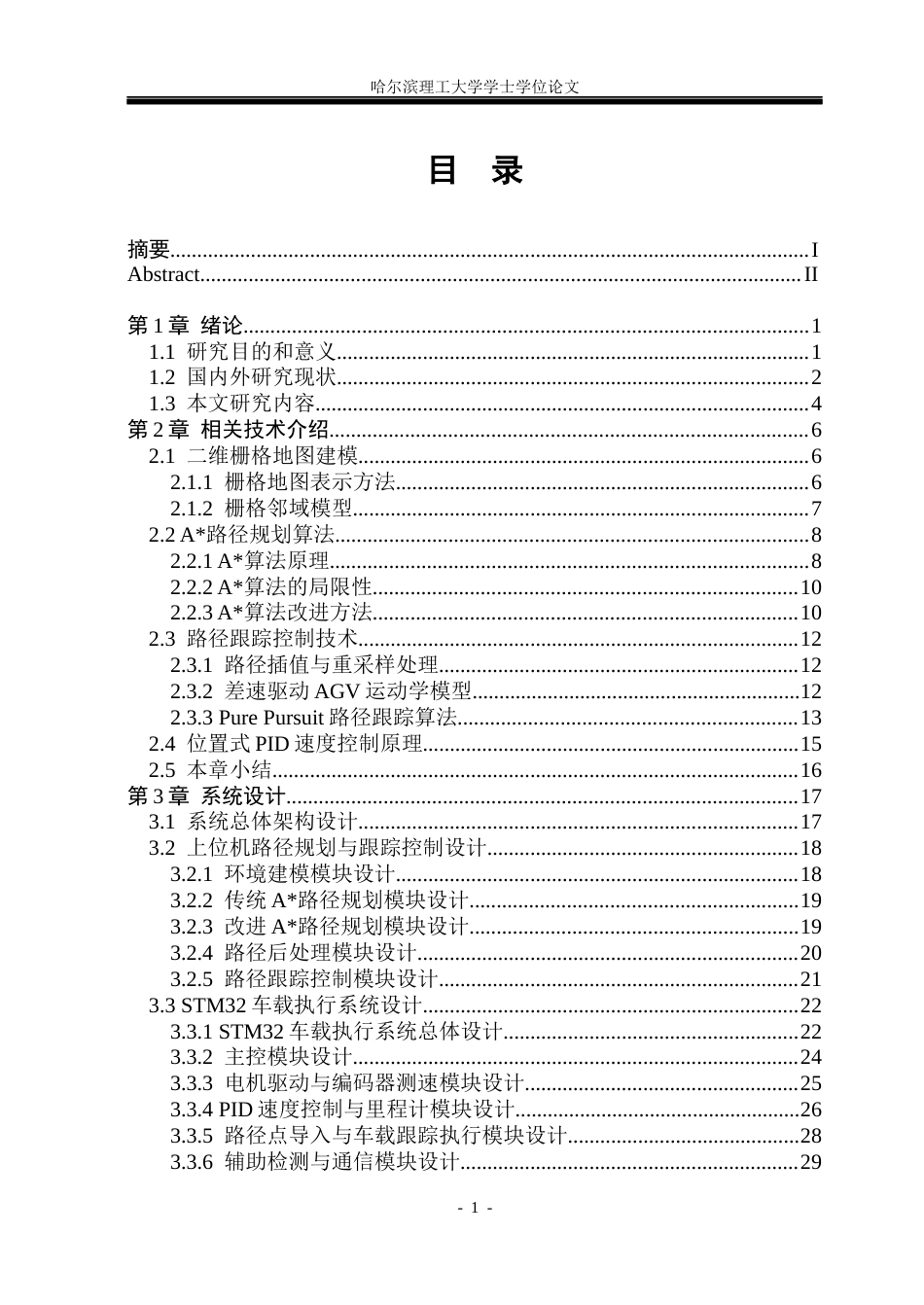 哈尔滨理工大学学士学位论文

目 录

摘要 I
Abstract II

第1章 绪论 1
1.1 研究目的和意义 1
1.2 国内外研究现状 2
1.3 本文研究内容 4
第2章 相关技术介绍 6
2.1 二维栅格地图建模 6
2.1.1 栅格地图表示方法 6
2.1.2 栅格邻域模型 7
2.2 A*路径规划算法 8
2.2.1 A*算法原理 8
2.2.2 A*算法的局限性 10
2.2.3 A*算法改进方法 10
2.3 路径跟踪控制技术 12
2.3.1 路径插值与重采样处理 12
2.3.2 差速驱动AGV运动学模型 12
2.3.3 Pure Pursuit路径跟踪算法 13
2.4 位置式PID速度控制原理 15
2.5 本章小结 16
第3章 系统设计 17
3.1 系统总体架构设计 17
3.2 上位机路径规划与跟踪控制设计 18
3.2.1 环境建模模块设计 18
3.2.2 传统A*路径规划模块设计 19
3.2.3 改进A*路径规划模块设计 19
3.2.4 路径后处理模块设计 20
3.2.5 路径跟踪控制模块设计 21
3.3 STM32车载执行系统设计 22
3.3.1 STM32车载执行系统总体设计 22
3.3.2 主控模块设计 24
3.3.3 电机驱动与编码器测速模块设计 25
3.3.4 PID速度控制与里程计模块设计 26
3.3.5 路径点导入与车载跟踪执行模块设计 28
3.3.6 辅助检测与通信模块设计 29

- 1 -